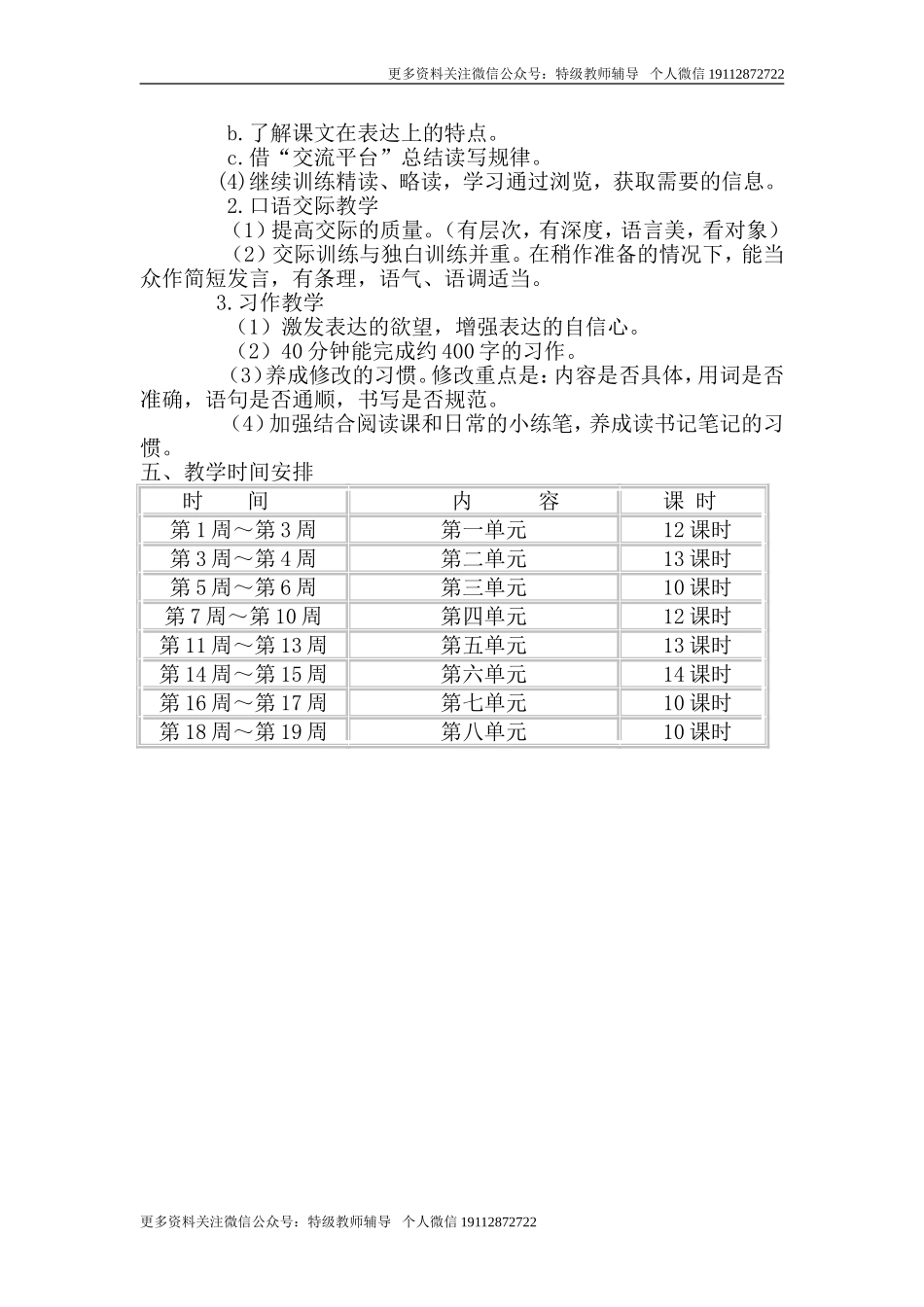 更多资料关注微信公众号：特级教师辅导 个人微信 19112872722

b.了解课文在表达上的特点。

c.借“交流平台”总结读写规律。

(4)继续训练精读、略读，学习通过浏览，获取需要的信息。

2.口语交际教学

（1）提高交际的质量。（有层次，有深度，语言美，看对象）

（2）交际训练与独白训练并重。在稍作准备的情况下，能当众作简短发言，有条理，语气、语调适当。

3.习作教学

（1）激发表达的欲望，增强表达的自信心。

（2）40分钟能完成约400字的习作。

（3）养成修改的习惯。修改重点是：内容是否具体，用词是否准确，语句是否通顺，书写是否规范。

（4）加强结合阅读课和日常的小练笔，养成读书记笔记的习惯。

五、教学时间安排

| 时　间 | 内　容 | 课 时 |
|---|---|---|
| 第1周～第3周 | 第一单元 | 12课时 |
| 第3周～第4周 | 第二单元 | 13课时 |
| 第5周～第6周 | 第三单元 | 10课时 |
| 第7周～第10周 | 第四单元 | 12课时 |
| 第11周～第13周 | 第五单元 | 13课时 |
| 第14周～第15周 | 第六单元 | 14课时 |
| 第16周～第17周 | 第七单元 | 10课时 |
| 第18周～第19周 | 第八单元 | 10课时 |

更多资料关注微信公众号：特级教师辅导 个人微信 19112872722